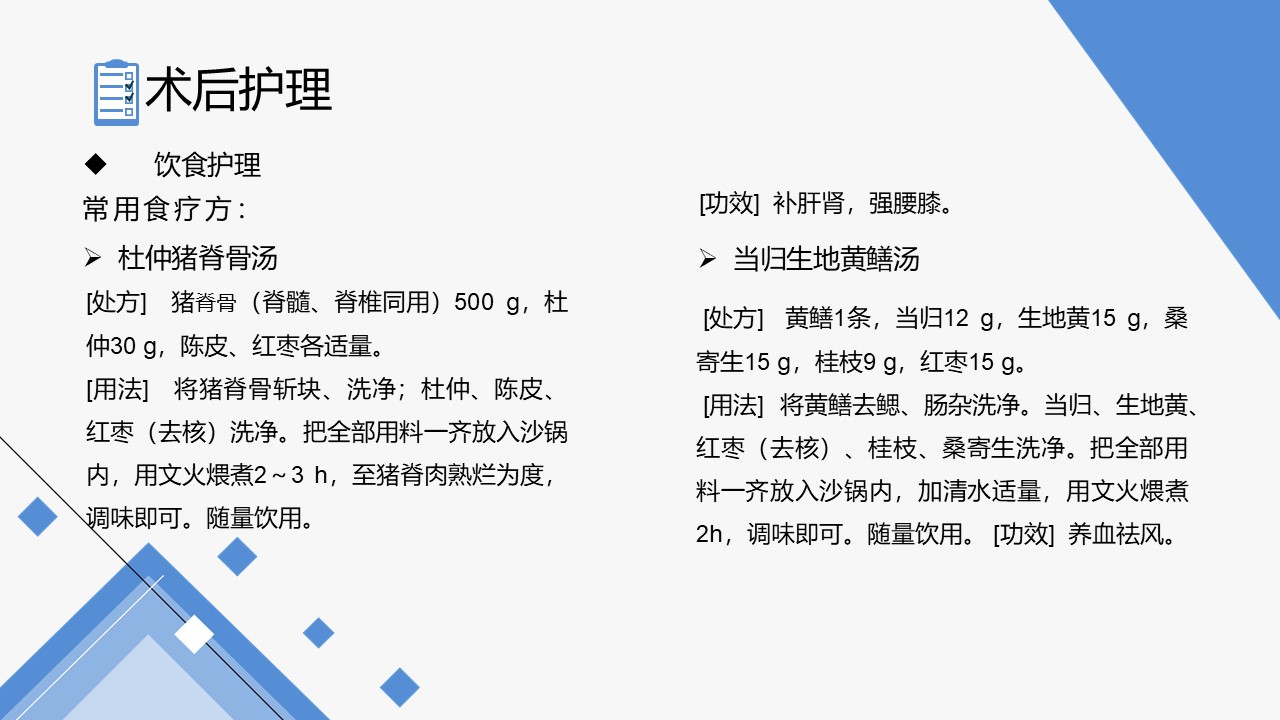 术后护理

◆ 饮食护理

常用食疗方：

➢ 杜仲猪脊骨汤

[处方] 猪脊骨（脊髓、脊椎同用）500 g，杜仲30 g，陈皮、红枣各适量。

[用法] 将猪脊骨斩块、洗净；杜仲、陈皮、红枣（去核）洗净。把全部用料一齐放入沙锅内，用文火煨煮2～3 h，至猪脊肉熟烂为度，调味即可。随量饮用。

[功效] 补肝肾，强腰膝。

➢ 当归生地黄鳝汤

[处方] 黄鳝1条，当归12 g，生地黄15 g，桑寄生15 g，桂枝9 g，红枣15 g。

[用法] 将黄鳝去鳃、肠杂洗净。当归、生地黄、红枣（去核）、桂枝、桑寄生洗净。把全部用料一齐放入沙锅内，加清水适量，用文火煨煮2h，调味即可。随量饮用。 [功效] 养血祛风。